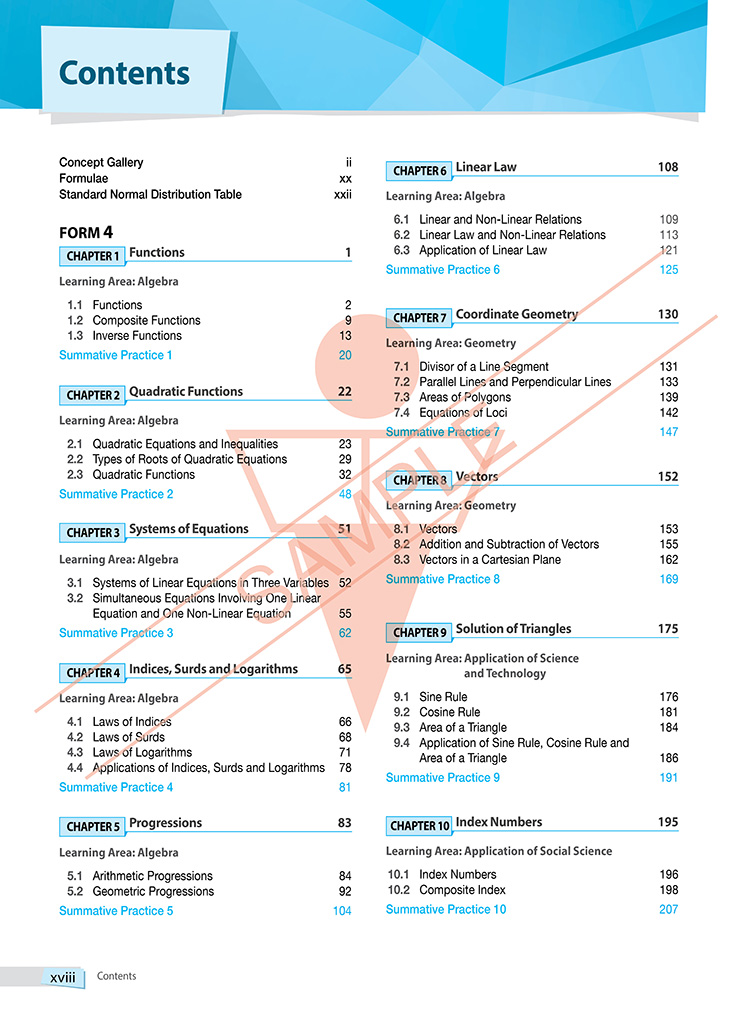 Contents

Concept Gallery ii
Formulae xx
Standard Normal Distribution Table xxii

FORM 4

CHAPTER 1 Functions 1

Learning Area: Algebra

1.1 Functions 2
1.2 Composite Functions 9
1.3 Inverse Functions 13
Summative Practice 1 20

CHAPTER 2 Quadratic Functions 22

Learning Area: Algebra

2.1 Quadratic Equations and Inequalities 23
2.2 Types of Roots of Quadratic Equations 29
2.3 Quadratic Functions 32
Summative Practice 2 48

CHAPTER 3 Systems of Equations 51

Learning Area: Algebra

3.1 Systems of Linear Equations in Three Variables 52
3.2 Simultaneous Equations Involving One Linear Equation and One Non-Linear Equation 55
Summative Practice 3 62

CHAPTER 4 Indices, Surds and Logarithms 65

Learning Area: Algebra

4.1 Laws of Indices 66
4.2 Laws of Surds 68
4.3 Laws of Logarithms 71
4.4 Applications of Indices, Surds and Logarithms 78
Summative Practice 4 81

CHAPTER 5 Progressions 83

Learning Area: Algebra

5.1 Arithmetic Progressions 84
5.2 Geometric Progressions 92
Summative Practice 5 104

CHAPTER 6 Linear Law 108

Learning Area: Algebra

6.1 Linear and Non-Linear Relations 109
6.2 Linear Law and Non-Linear Relations 113
6.3 Application of Linear Law 121
Summative Practice 6 125

CHAPTER 7 Coordinate Geometry 130

Learning Area: Geometry

7.1 Divisor of a Line Segment 131
7.2 Parallel Lines and Perpendicular Lines 133
7.3 Areas of Polygons 139
7.4 Equations of Loci 142
Summative Practice 7 147

CHAPTER 8 Vectors 152

Learning Area: Geometry

8.1 Vectors 153
8.2 Addition and Subtraction of Vectors 155
8.3 Vectors in a Cartesian Plane 162
Summative Practice 8 169

CHAPTER 9 Solution of Triangles 175

Learning Area: Application of Science and Technology

9.1 Sine Rule 176
9.2 Cosine Rule 181
9.3 Area of a Triangle 184
9.4 Application of Sine Rule, Cosine Rule and Area of a Triangle 186
Summative Practice 9 191

CHAPTER 10 Index Numbers 195

Learning Area: Application of Social Science

10.1 Index Numbers 196
10.2 Composite Index 198
Summative Practice 10 207

xviii Contents

SAMPLE